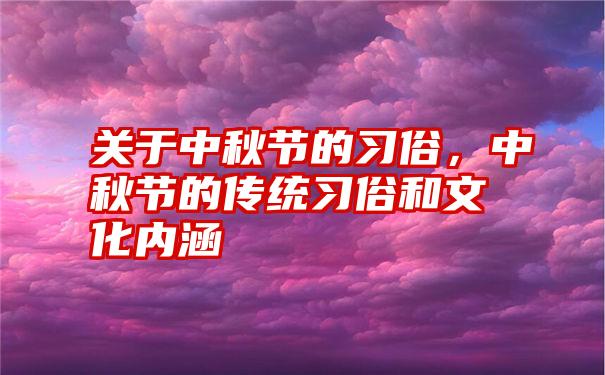 关于中秋节的习俗，中秋节的传统习俗和文化内涵